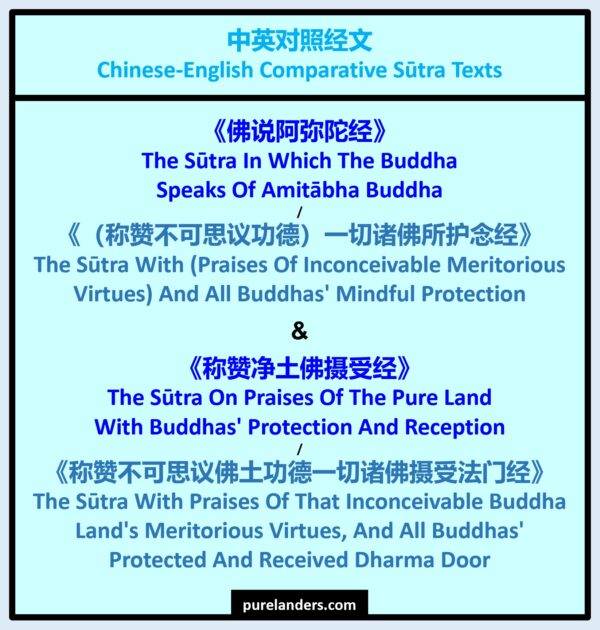 中英对照经文
Chinese-English Comparative Sūtra Texts

《佛说阿弥陀经》
The Sūtra In Which The Buddha
Speaks Of Amitābha Buddha
/
《（称赞不可思议功德）一切诸佛所护念经》
The Sūtra With (Praises Of Inconceivable Meritorious Virtues) And All Buddhas' Mindful Protection

&

《称赞净土佛摄受经》
The Sūtra On Praises Of The Pure Land
With Buddhas' Protection And Reception
/
《称赞不可思议佛土功德一切诸佛摄受法门经》
The Sūtra With Praises Of That Inconceivable Buddha Land's Meritorious Virtues, And All Buddhas' Protected And Received Dharma Door

purelanders.com